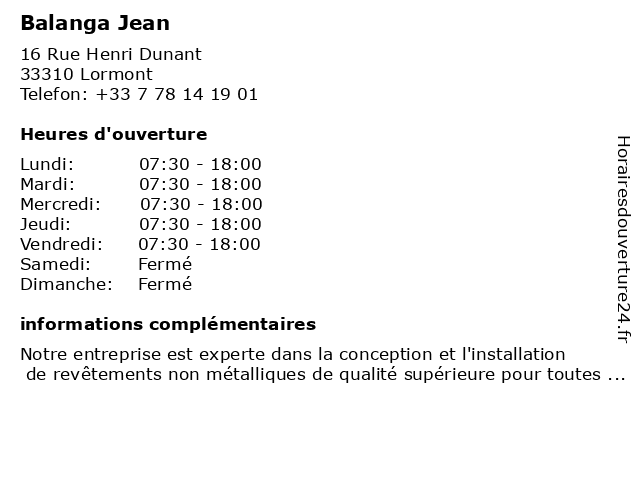 Balanga Jean

16 Rue Henri Dunant
33310 Lormont
Telefon: +33 7 78 14 19 01

Heures d'ouverture

| | |
|---|---|
| Lundi: | 07:30 - 18:00 |
| Mardi: | 07:30 - 18:00 |
| Mercredi: | 07:30 - 18:00 |
| Jeudi: | 07:30 - 18:00 |
| Vendredi: | 07:30 - 18:00 |
| Samedi: | Fermé |
| Dimanche: | Fermé |

informations complémentaires

Notre entreprise est experte dans la conception et l'installation de revêtements non métalliques de qualité supérieure pour toutes ...

Horairesdouverture24.fr